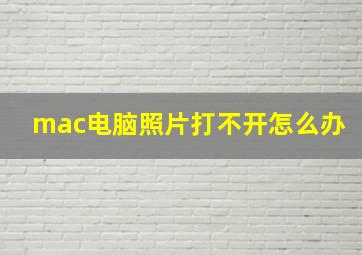 mac电脑照片打不开怎么办